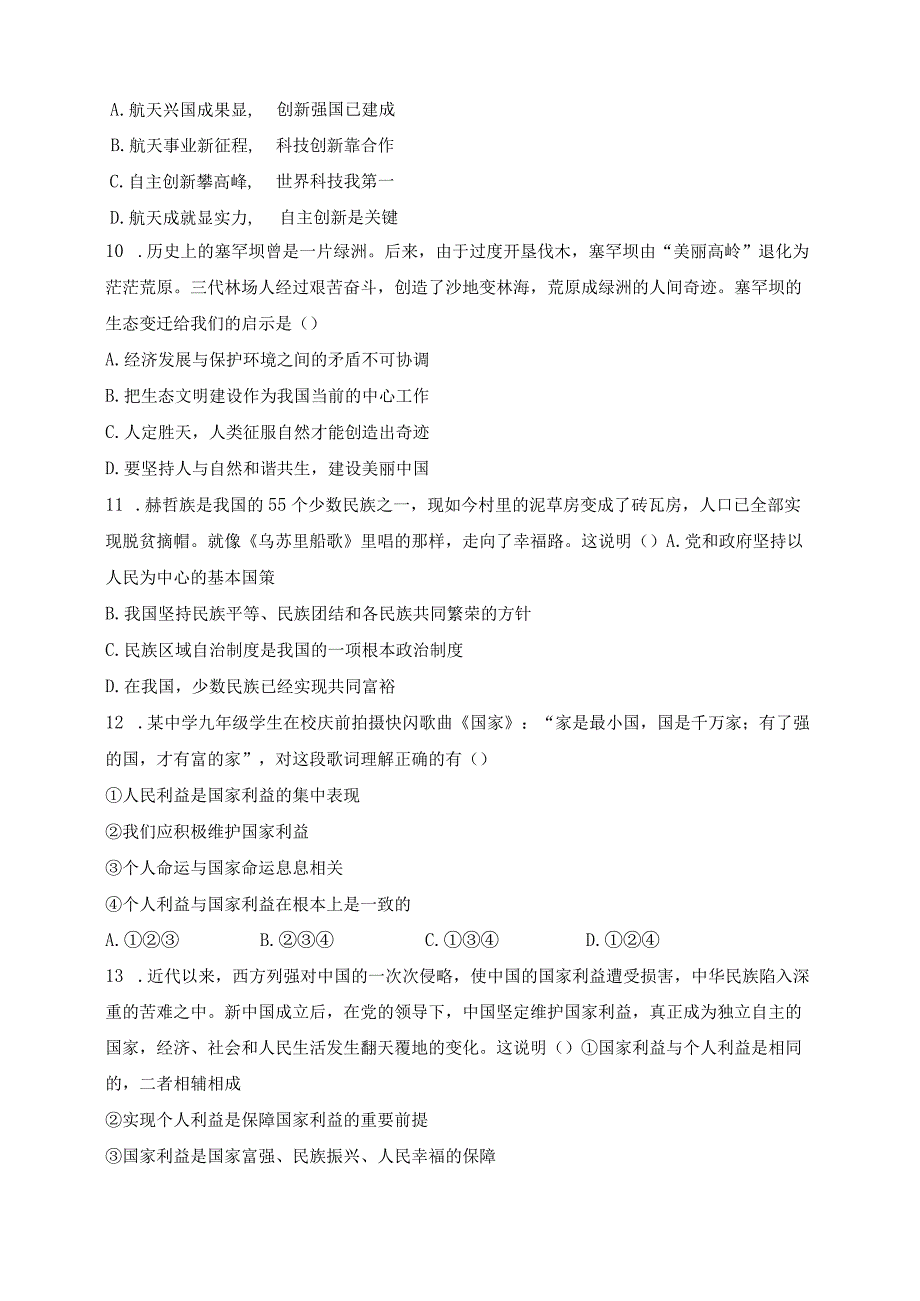 A. 航天兴国成果显，　创新强国已建成

B. 航天事业新征程，　科技创新靠合作

C. 自主创新攀高峰，　世界科技我第一

D. 航天成就显实力，　自主创新是关键

10 . 历史上的塞罕坝曾是一片绿洲。后来，由于过度开垦伐木，塞罕坝由“美丽高岭”退化为茫茫荒原。三代林场人经过艰苦奋斗，创造了沙地变林海，荒原成绿洲的人间奇迹。塞罕坝的生态变迁给我们的启示是（）

A. 经济发展与保护环境之间的矛盾不可协调

B. 把生态文明建设作为我国当前的中心工作

C. 人定胜天，人类征服自然才能创造出奇迹

D. 要坚持人与自然和谐共生，建设美丽中国

11 . 赫哲族是我国的 55 个少数民族之一，现如今村里的泥草房变成了砖瓦房，人口已全部实现脱贫摘帽。就像《乌苏里船歌》里唱的那样，走向了幸福路。这说明（）A. 党和政府坚持以人民为中心的基本国策

B. 我国坚持民族平等、民族团结和各民族共同繁荣的方针

C. 民族区域自治制度是我国的一项根本政治制度

D. 在我国，少数民族已经实现共同富裕

12 . 某中学九年级学生在校庆前拍摄快闪歌曲《国家》：“家是最小国，国是千万家；有了强的国，才有富的家”，对这段歌词理解正确的有（）

①人民利益是国家利益的集中表现

②我们应积极维护国家利益

③个人命运与国家命运息息相关

④个人利益与国家利益在根本上是一致的

A. ①②③　　B. ②③④　　C. ①③④　　D. ①②④

13 . 近代以来，西方列强对中国的一次次侵略，使中国的国家利益遭受损害，中华民族陷入深重的苦难之中。新中国成立后，在党的领导下，中国坚定维护国家利益，真正成为独立自主的国家，经济、社会和人民生活发生翻天覆地的变化。这说明（）①国家利益与个人利益是相同的，二者相辅相成

②实现个人利益是保障国家利益的重要前提

③国家利益是国家富强、民族振兴、人民幸福的保障